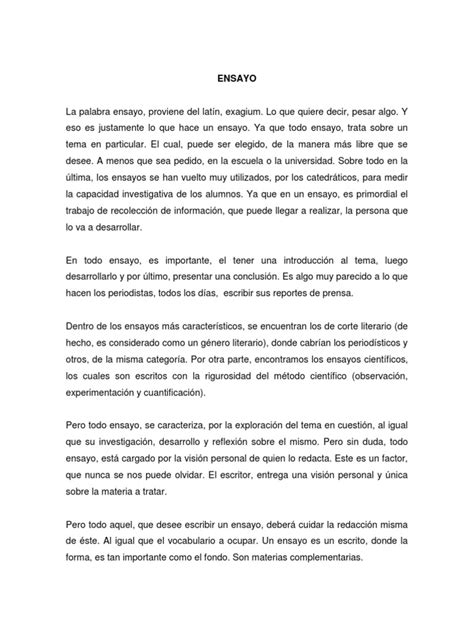 ENSAYO

La palabra ensayo, proviene del latín, exagium. Lo que quiere decir, pesar algo. Y eso es justamente lo que hace un ensayo. Ya que todo ensayo, trata sobre un tema en particular. El cual, puede ser elegido, de la manera más libre que se desee. A menos que sea pedido, en la escuela o la universidad. Sobre todo en la última, los ensayos se han vuelto muy utilizados, por los catedráticos, para medir la capacidad investigativa de los alumnos. Ya que en un ensayo, es primordial el trabajo de recolección de información, que puede llegar a realizar, la persona que lo va a desarrollar.

En todo ensayo, es importante, el tener una introducción al tema, luego desarrollarlo y por último, presentar una conclusión. Es algo muy parecido a lo que hacen los periodistas, todos los días, escribir sus reportes de prensa.

Dentro de los ensayos más característicos, se encuentran los de corte literario (de hecho, es considerado como un género literario), donde cabrían los periodísticos y otros, de la misma categoría. Por otra parte, encontramos los ensayos científicos, los cuales son escritos con la rigurosidad del método científico (observación, experimentación y cuantificación).

Pero todo ensayo, se caracteriza, por la exploración del tema en cuestión, al igual que su investigación, desarrollo y reflexión sobre el mismo. Pero sin duda, todo ensayo, está cargado por la visión personal de quien lo redacta. Este es un factor, que nunca se nos puede olvidar. El escritor, entrega una visión personal y única sobre la materia a tratar.

Pero todo aquel, que desee escribir un ensayo, deberá cuidar la redacción misma de éste. Al igual que el vocabulario a ocupar. Un ensayo es un escrito, donde la forma, es tan importante como el fondo. Son materias complementarias.